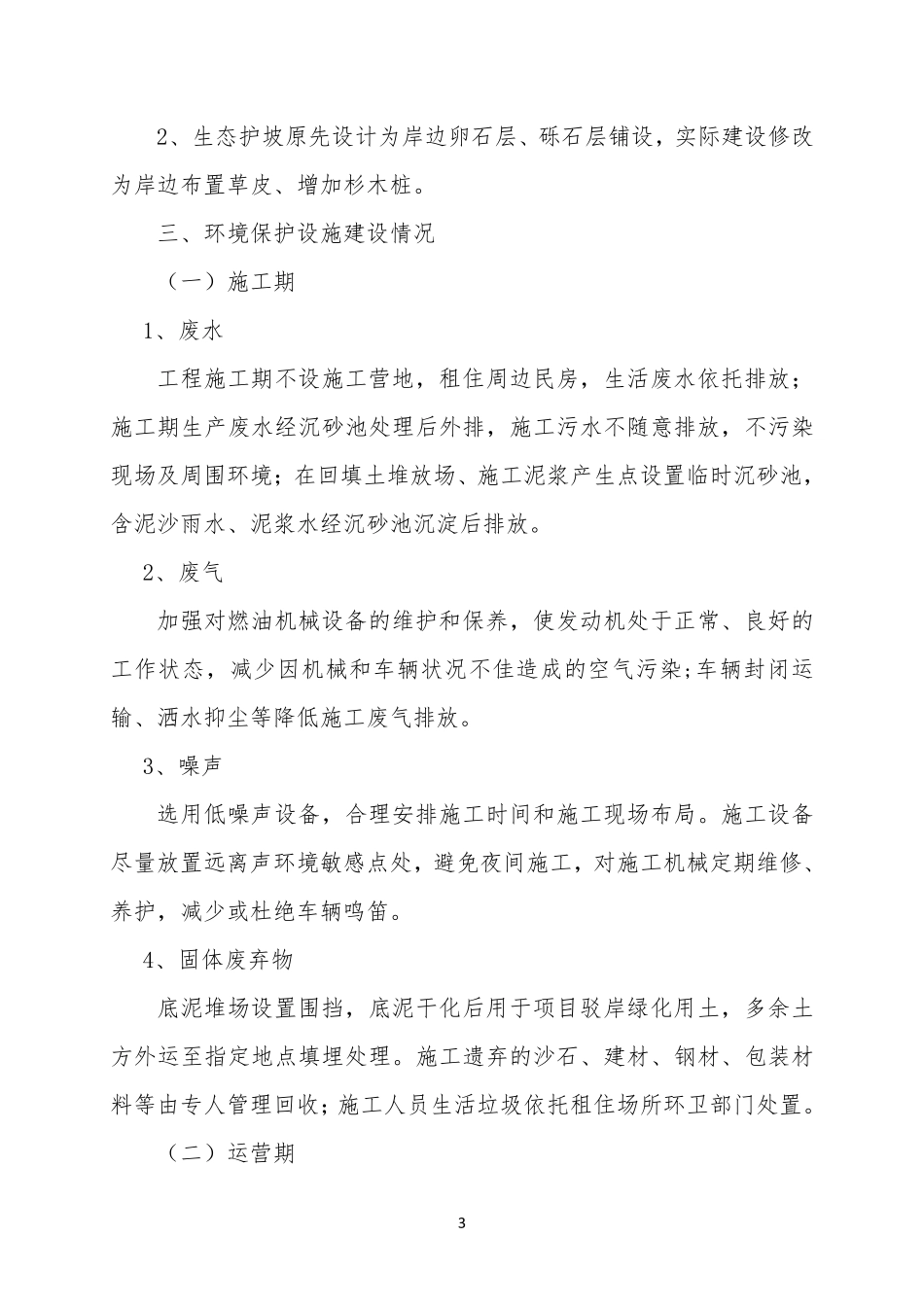 2、生态护坡原先设计为岸边卵石层、砾石层铺设，实际建设修改为岸边布置草皮、增加杉木桩。

三、环境保护设施建设情况

（一）施工期

1、废水

工程施工期不设施工营地，租住周边民房，生活废水依托排放；施工期生产废水经沉砂池处理后外排，施工污水不随意排放，不污染现场及周围环境；在回填土堆放场、施工泥浆产生点设置临时沉砂池，含泥沙雨水、泥浆水经沉砂池沉淀后排放。

2、废气

加强对燃油机械设备的维护和保养，使发动机处于正常、良好的工作状态，减少因机械和车辆状况不佳造成的空气污染;车辆封闭运输、洒水抑尘等降低施工废气排放。

3、噪声

选用低噪声设备，合理安排施工时间和施工现场布局。施工设备尽量放置远离声环境敏感点处，避免夜间施工，对施工机械定期维修、养护，减少或杜绝车辆鸣笛。

4、固体废弃物

底泥堆场设置围挡，底泥干化后用于项目驳岸绿化用土，多余土方外运至指定地点填埋处理。施工遗弃的沙石、建材、钢材、包装材料等由专人管理回收；施工人员生活垃圾依托租住场所环卫部门处置。

（二）运营期

3